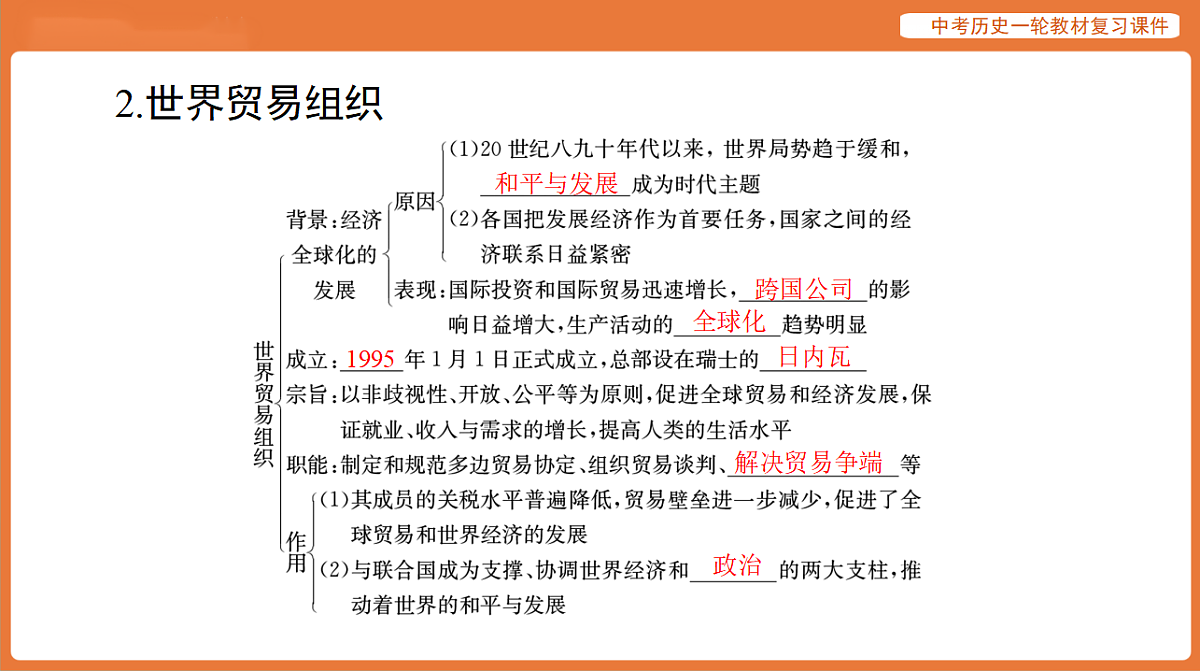 中考历史一轮教材复习课件

2.世界贸易组织

世界贸易组织

背景：经济全球化的发展

原因

(1)20世纪八九十年代以来，世界局势趋于缓和，和平与发展成为时代主题

(2)各国把发展经济作为首要任务，国家之间的经济联系日益紧密

表现：国际投资和国际贸易迅速增长，跨国公司的影响日益增大，生产活动的全球化趋势明显

成立：1995年1月1日正式成立，总部设在瑞士的日内瓦

宗旨：以非歧视性、开放、公平等为原则，促进全球贸易和经济发展，保证就业、收入与需求的增长，提高人类的生活水平

职能：制定和规范多边贸易协定、组织贸易谈判、解决贸易争端等

作用

(1)其成员的关税水平普遍降低，贸易壁垒进一步减少，促进了全球贸易和世界经济的发展

(2)与联合国成为支撑、协调世界经济和政治的两大支柱，推动着世界的和平与发展